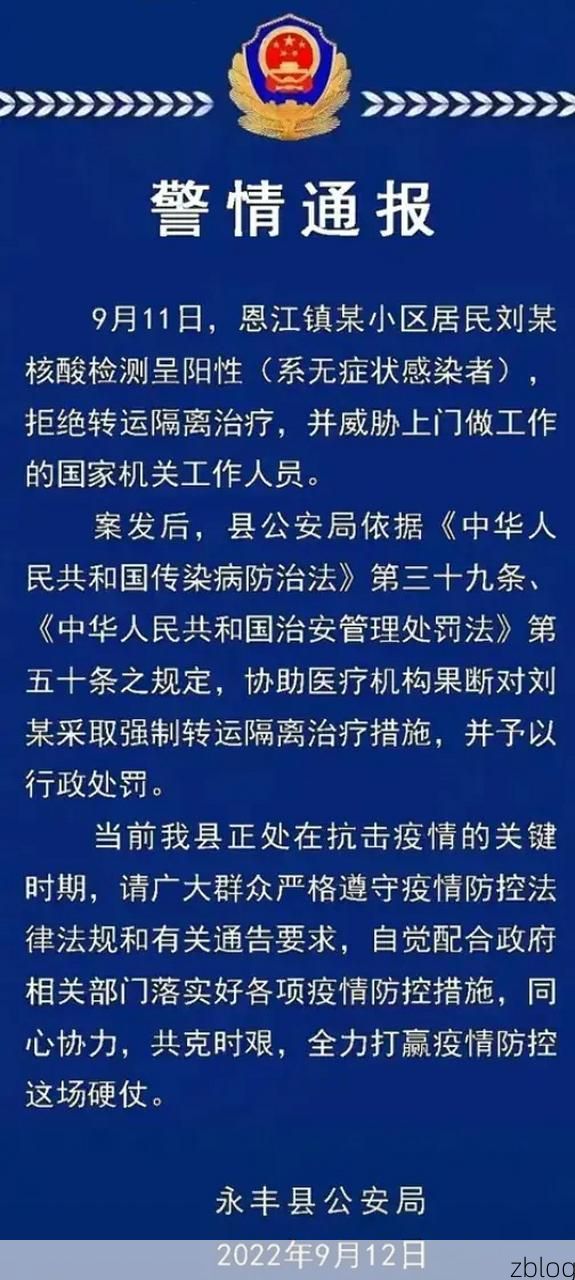 警情通报

9月11日，恩江镇某小区居民刘某核酸检测呈阳性（系无症状感染者），拒绝转运隔离治疗，并威胁上门做工作的国家机关工作人员。

案发后，县公安局依据《中华人民共和国传染病防治法》第三十九条、《中华人民共和国治安管理处罚法》第五十条之规定，协助医疗机构果断对刘某采取强制转运隔离治疗措施，并予以行政处罚。

当前我县正处在抗击疫情的关键时期，请广大群众严格遵守疫情防控法律法规和有关通告要求，自觉配合政府相关部门落实好各项疫情防控措施，同心协力，共克时艰，全力打赢疫情防控这场硬仗。

永丰县公安局
2022年9月12日

zblog